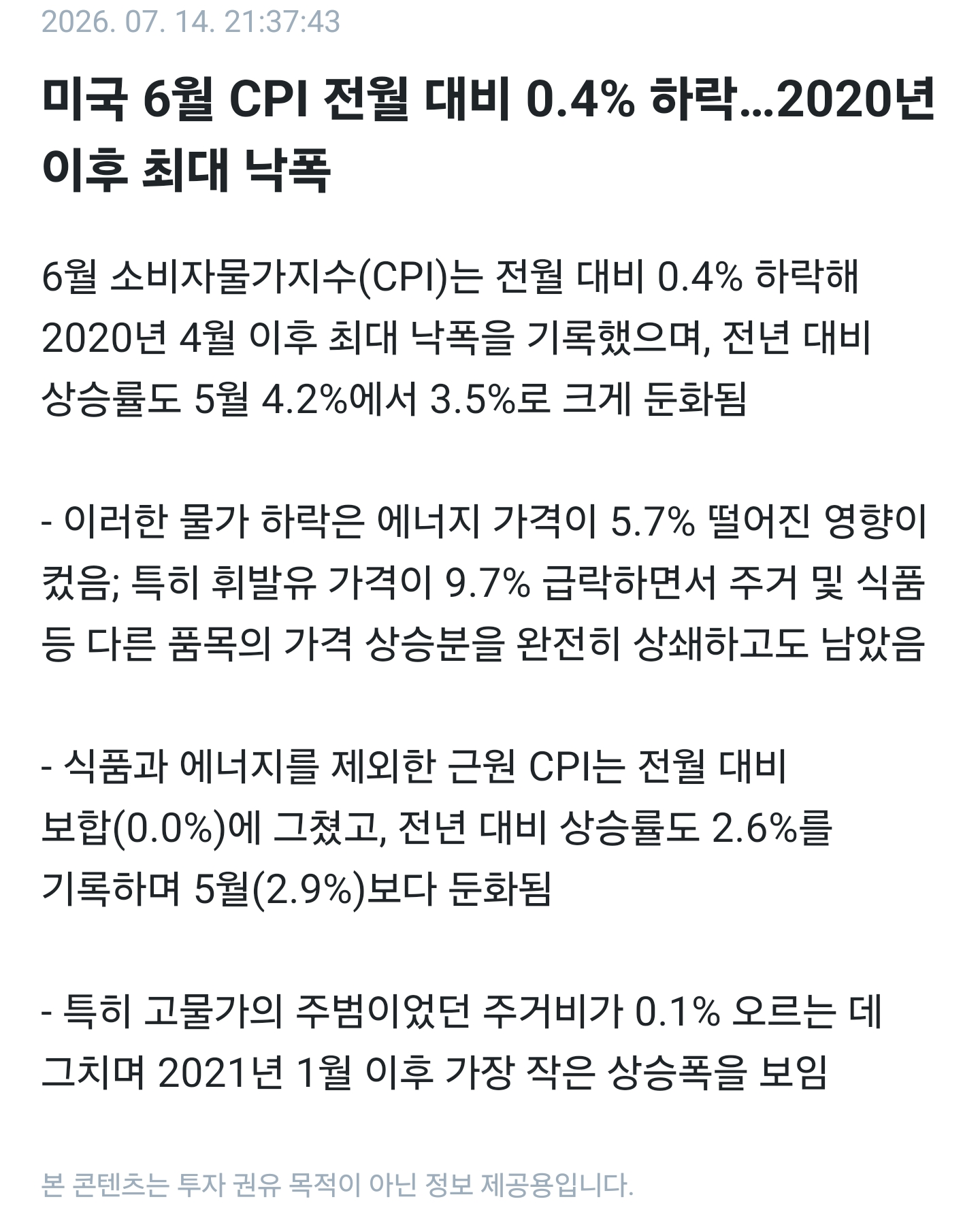 2026. 07. 14. 21:37:43

미국 6월 CPI 전월 대비 0.4% 하락...2020년 이후 최대 낙폭

6월 소비자물가지수(CPI)는 전월 대비 0.4% 하락해 2020년 4월 이후 최대 낙폭을 기록했으며, 전년 대비 상승률도 5월 4.2%에서 3.5%로 크게 둔화됨

- 이러한 물가 하락은 에너지 가격이 5.7% 떨어진 영향이 컸음; 특히 휘발유 가격이 9.7% 급락하면서 주거 및 식품 등 다른 품목의 가격 상승분을 완전히 상쇄하고도 남았음

- 식품과 에너지를 제외한 근원 CPI는 전월 대비 보합(0.0%)에 그쳤고, 전년 대비 상승률도 2.6%를 기록하며 5월(2.9%)보다 둔화됨

- 특히 고물가의 주범이었던 주거비가 0.1% 오르는 데 그치며 2021년 1월 이후 가장 작은 상승폭을 보임

본 콘텐츠는 투자 권유 목적이 아닌 정보 제공용입니다.